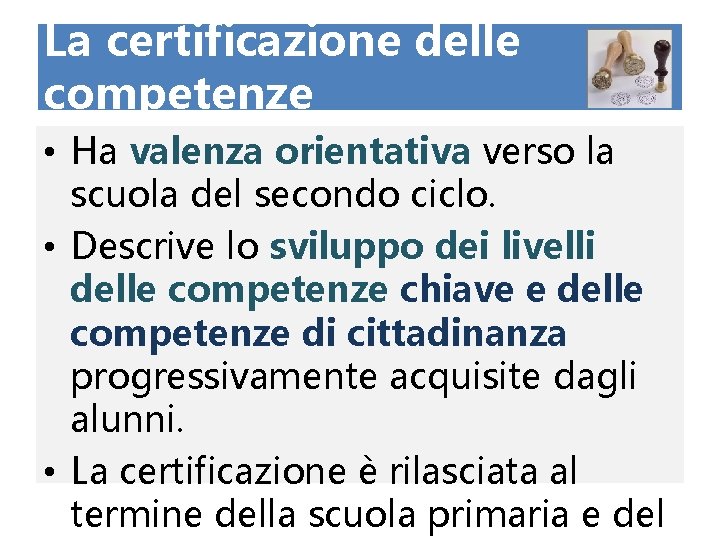 La certificazione delle competenze

• Ha valenza orientativa verso la scuola del secondo ciclo.

• Descrive lo sviluppo dei livelli delle competenze chiave e delle competenze di cittadinanza progressivamente acquisite dagli alunni.

• La certificazione è rilasciata al termine della scuola primaria e del